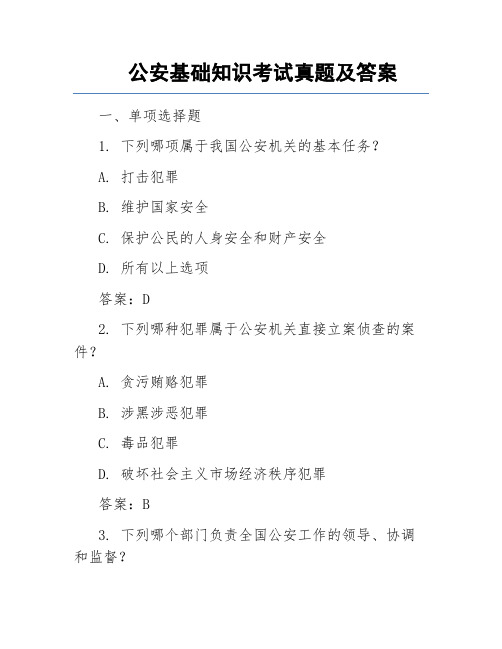 公安基础知识考试真题及答案

一、单项选择题

1. 下列哪项属于我国公安机关的基本任务？

A. 打击犯罪

B. 维护国家安全

C. 保护公民的人身安全和财产安全

D. 所有以上选项

答案：D

2. 下列哪种犯罪属于公安机关直接立案侦查的案件？

A. 贪污贿赂犯罪

B. 涉黑涉恶犯罪

C. 毒品犯罪

D. 破坏社会主义市场经济秩序犯罪

答案：B

3. 下列哪个部门负责全国公安工作的领导、协调和监督？